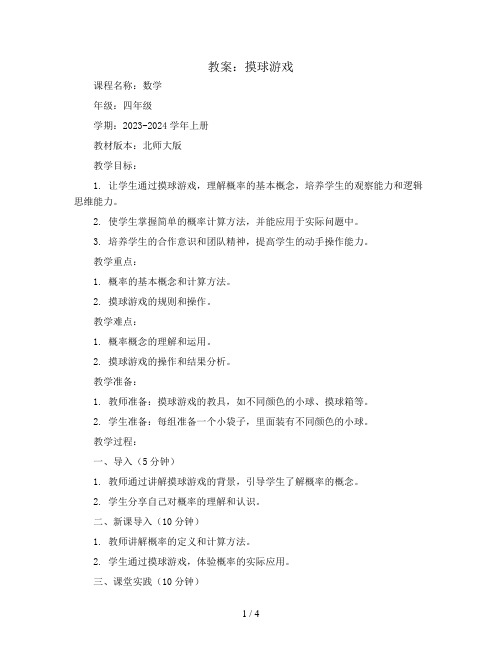 教案：摸球游戏

课程名称：数学

年级：四年级

学期：2023-2024 学年上册

教材版本：北师大版

教学目标：

1. 让学生通过摸球游戏，理解概率的基本概念，培养学生的观察能力和逻辑思维能力。

2. 使学生掌握简单的概率计算方法，并能应用于实际问题中。

3. 培养学生的合作意识和团队精神，提高学生的动手操作能力。

教学重点：

1. 概率的基本概念和计算方法。

2. 摸球游戏的规则和操作。

教学难点：

1. 概率概念的理解和运用。

2. 摸球游戏的操作和结果分析。

教学准备：

1. 教师准备：摸球游戏的教具，如不同颜色的小球、摸球箱等。

2. 学生准备：每组准备一个小袋子，里面装有不同颜色的小球。

教学过程：

一、导入（5 分钟）

1. 教师通过讲解摸球游戏的背景，引导学生了解概率的概念。

2. 学生分享自己对概率的理解和认识。

二、新课导入（10 分钟）

1. 教师讲解概率的定义和计算方法。

2. 学生通过摸球游戏，体验概率的实际应用。

三、课堂实践（10 分钟）

1 / 4